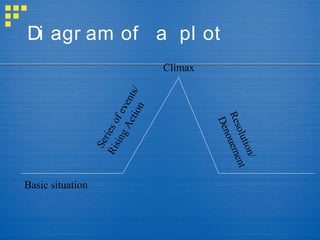 Diagram of a plot

Climax

Series of events/
Rising Action

Resolution/
Denouement

Basic situation